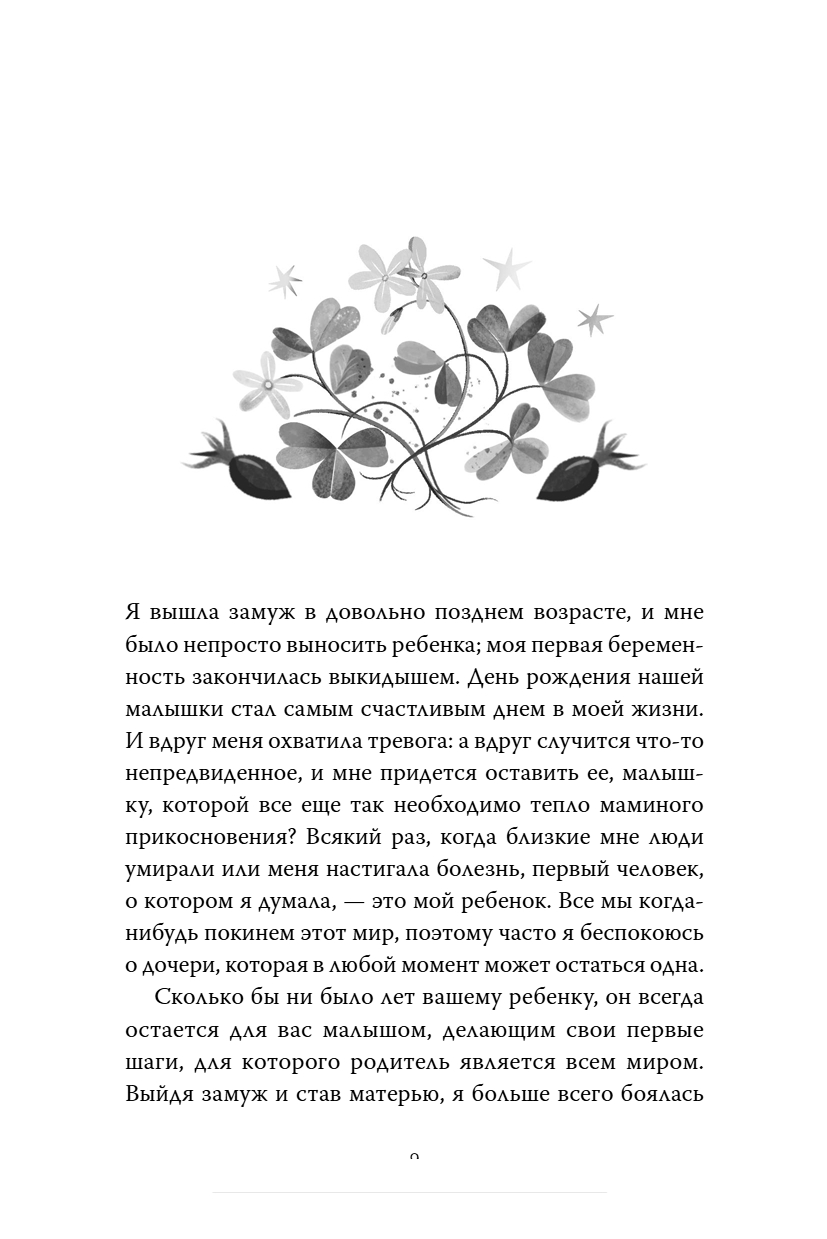 Я вышла замуж в довольно позднем возрасте, и мне было непросто выносить ребенка; моя первая беременность закончилась выкидышем. День рождения нашей малышки стал самым счастливым днем в моей жизни. И вдруг меня охватила тревога: а вдруг случится что-то непредвиденное, и мне придется оставить ее, малышку, которой все еще так необходимо тепло маминого прикосновения? Всякий раз, когда близкие мне люди умирали или меня настигала болезнь, первый человек, о котором я думала, — это мой ребенок. Все мы когда-нибудь покинем этот мир, поэтому часто я беспокоюсь о дочери, которая в любой момент может остаться одна.

Сколько бы ни было лет вашему ребенку, он всегда остается для вас малышом, делающим свои первые шаги, для которого родитель является всем миром. Выйдя замуж и став матерью, я больше всего боялась

9